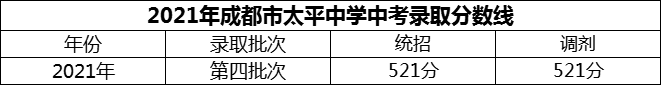 2021年成都市太平中学中考录取分数线

| 年份 | 录取批次 | 统招 | 调剂 |
|---|---|---|---|
| 2021年 | 第四批次 | 521分 | 521分 |